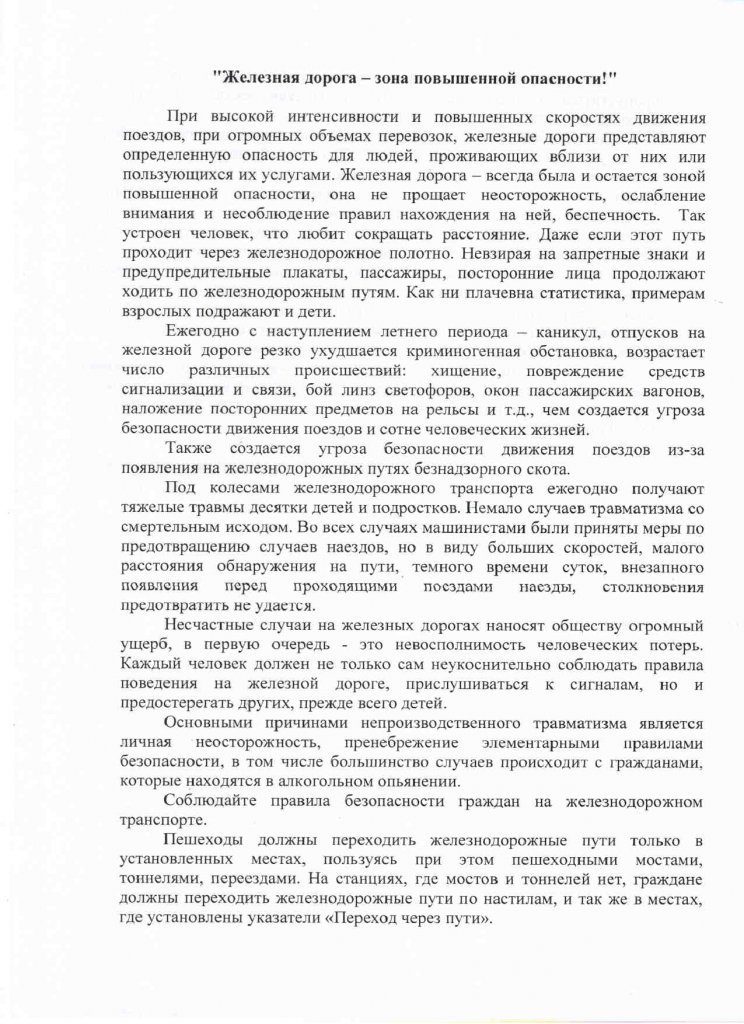 "Железная дорога – зона повышенной опасности!"

При высокой интенсивности и повышенных скоростях движения поездов, при огромных объемах перевозок, железные дороги представляют определенную опасность для людей, проживающих вблизи от них или пользующихся их услугами. Железная дорога – всегда была и остается зоной повышенной опасности, она не прощает неосторожность, ослабление внимания и несоблюдение правил нахождения на ней, беспечность. Так устроен человек, что любит сокращать расстояние. Даже если этот путь проходит через железнодорожное полотно. Невзирая на запретные знаки и предупредительные плакаты, пассажиры, посторонние лица продолжают ходить по железнодорожным путям. Как ни плачевна статистика, примерам взрослых подражают и дети.

Ежегодно с наступлением летнего периода – каникул, отпусков на железной дороге резко ухудшается криминогенная обстановка, возрастает число различных происшествий: хищение, повреждение средств сигнализации и связи, бой линз светофоров, окон пассажирских вагонов, наложение посторонних предметов на рельсы и т.д., чем создается угроза безопасности движения поездов и сотне человеческих жизней.

Также создается угроза безопасности движения поездов из-за появления на железнодорожных путях безнадзорного скота.

Под колесами железнодорожного транспорта ежегодно получают тяжелые травмы десятки детей и подростков. Немало случаев травматизма со смертельным исходом. Во всех случаях машинистами были приняты меры по предотвращению случаев наездов, но в виду больших скоростей, малого расстояния обнаружения на пути, темного времени суток, внезапного появления перед проходящими поездами наезды, столкновения предотвратить не удается.

Несчастные случаи на железных дорогах наносят обществу огромный ущерб, в первую очередь - это невосполнимость человеческих потерь. Каждый человек должен не только сам неукоснительно соблюдать правила поведения на железной дороге, прислушиваться к сигналам, но и предостерегать других, прежде всего детей.

Основными причинами непроизводственного травматизма является личная неосторожность, пренебрежение элементарными правилами безопасности, в том числе большинство случаев происходит с гражданами, которые находятся в алкогольном опьянении.

Соблюдайте правила безопасности граждан на железнодорожном транспорте.

Пешеходы должны переходить железнодорожные пути только в установленных местах, пользуясь при этом пешеходными мостами, тоннелями, переездами. На станциях, где мостов и тоннелей нет, граждане должны переходить железнодорожные пути по настилам, и так же в местах, где установлены указатели «Переход через пути».